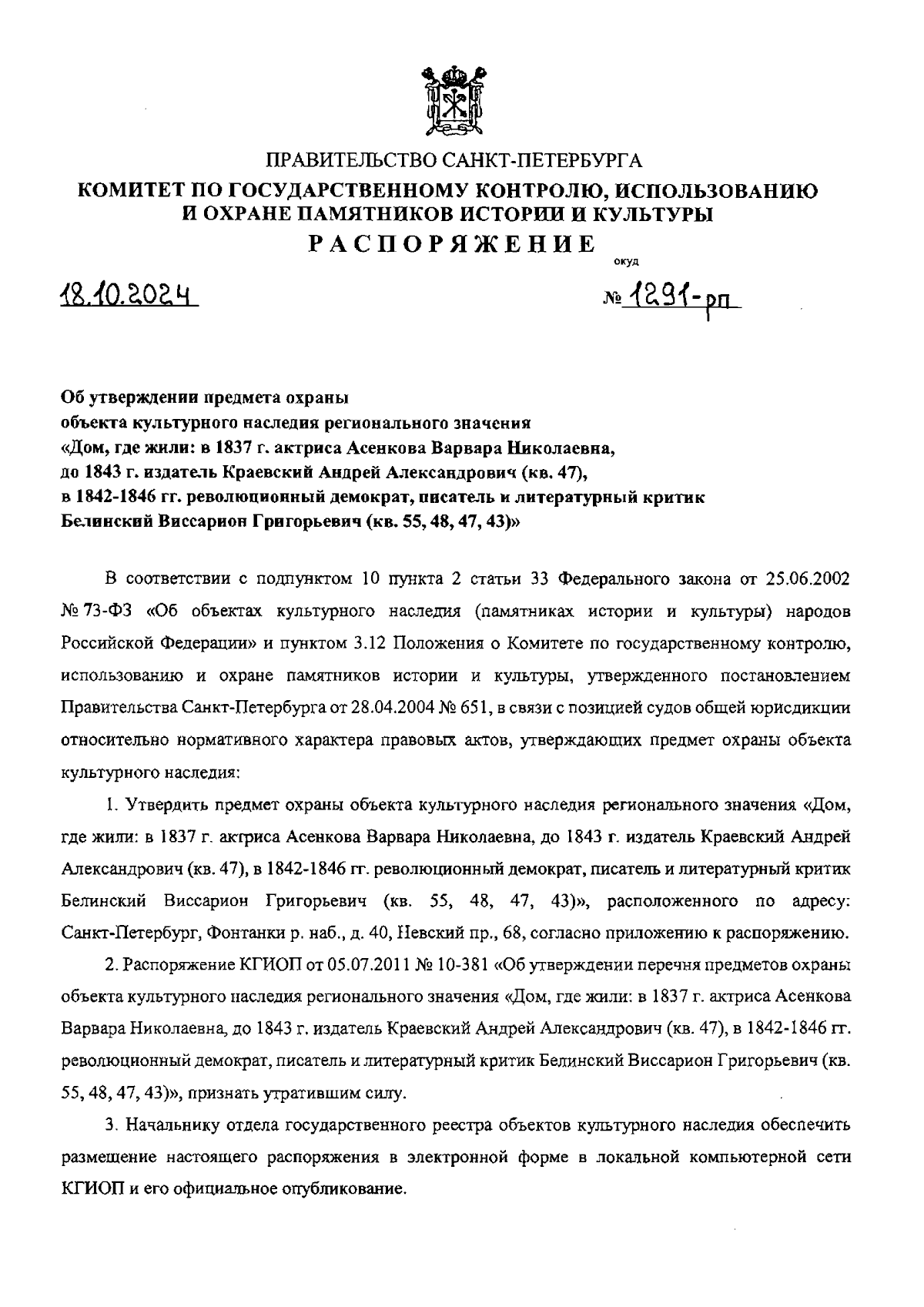 ПРАВИТЕЛЬСТВО САНКТ-ПЕТЕРБУРГА
КОМИТЕТ ПО ГОСУДАРСТВЕННОМУ КОНТРОЛЮ, ИСПОЛЬЗОВАНИЮ И ОХРАНЕ ПАМЯТНИКОВ ИСТОРИИ И КУЛЬТУРЫ
РАСПОРЯЖЕНИЕ

окуд

18.10.2024

№ 1291-рп

Об утверждении предмета охраны объекта культурного наследия регионального значения «Дом, где жили: в 1837 г. актриса Асенкова Варвара Николаевна, до 1843 г. издатель Краевский Андрей Александрович (кв. 47), в 1842-1846 гг. революционный демократ, писатель и литературный критик Белинский Виссарион Григорьевич (кв. 55, 48, 47, 43)»

В соответствии с подпунктом 10 пункта 2 статьи 33 Федерального закона от 25.06.2002 № 73-ФЗ «Об объектах культурного наследия (памятниках истории и культуры) народов Российской Федерации» и пунктом 3.12 Положения о Комитете по государственному контролю, использованию и охране памятников истории и культуры, утвержденного постановлением Правительства Санкт-Петербурга от 28.04.2004 № 651, в связи с позицией судов общей юрисдикции относительно нормативного характера правовых актов, утверждающих предмет охраны объекта культурного наследия:

1. Утвердить предмет охраны объекта культурного наследия регионального значения «Дом, где жили: в 1837 г. актриса Асенкова Варвара Николаевна, до 1843 г. издатель Краевский Андрей Александрович (кв. 47), в 1842-1846 гг. революционный демократ, писатель и литературный критик Белинский Виссарион Григорьевич (кв. 55, 48, 47, 43)», расположенного по адресу: Санкт-Петербург, Фонтанки р. наб., д. 40, Невский пр., 68, согласно приложению к распоряжению.

2. Распоряжение КГИОП от 05.07.2011 № 10-381 «Об утверждении перечня предметов охраны объекта культурного наследия регионального значения «Дом, где жили: в 1837 г. актриса Асенкова Варвара Николаевна, до 1843 г. издатель Краевский Андрей Александрович (кв. 47), в 1842-1846 гг. революционный демократ, писатель и литературный критик Белинский Виссарион Григорьевич (кв. 55, 48, 47, 43)», признать утратившим силу.

3. Начальнику отдела государственного реестра объектов культурного наследия обеспечить размещение настоящего распоряжения в электронной форме в локальной компьютерной сети КГИОП и его официальное опубликование.